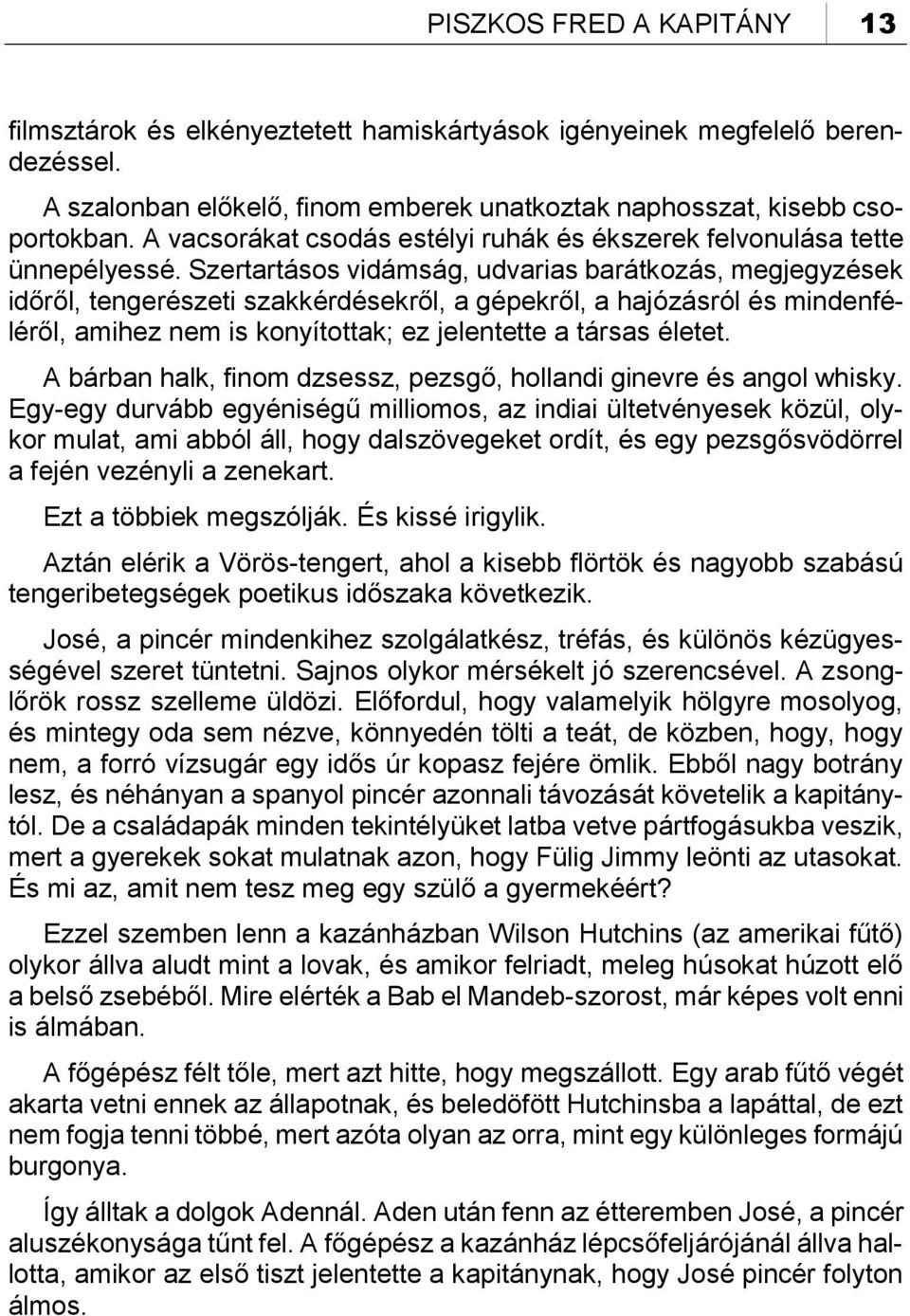 PISZKOS FRED A KAPITÁNY 13

filmsztárok és elkényeztetett hamiskártyások igényeinek megfelelő berendezéssel.

A szalonban előkelő, finom emberek unatkoztak naphosszat, kisebb csoportokban. A vacsorákat csodás estélyi ruhák és ékszerek felvonulása tette ünnepélyessé. Szertartásos vidámság, udvarias barátkozás, megjegyzések időről, tengerészeti szakkérdésekről, a gépekről, a hajózásról és mindenféléről, amihez nem is konyítottak; ez jelentette a társas életet.

A bárban halk, finom dzsessz, pezsgő, hollandi ginevre és angol whisky. Egy-egy durvább egyéniségű milliomos, az indiai ültetvényesek közül, olykor mulat, ami abból áll, hogy dalszövegeket ordít, és egy pezsgősvödörrel a fején vezényli a zenekart.

Ezt a többiek megszólják. És kissé irigylik.

Aztán elérik a Vörös-tengert, ahol a kisebb flörtök és nagyobb szabású tengeribetegségek poetikus időszaka következik.

José, a pincér mindenkihez szolgálatkész, tréfás, és különös kézügyességével szeret tüntetni. Sajnos olykor mérsékelt jó szerencsével. A zsonglőrök rossz szelleme üldözi. Előfordul, hogy valamelyik hölgyre mosolyog, és mintegy oda sem nézve, könnyedén tölti a teát, de közben, hogy, hogy nem, a forró vízsugár egy idős úr kopasz fejére ömlik. Ebből nagy botrány lesz, és néhányan a spanyol pincér azonnali távozását követelik a kapitánytól. De a családapák minden tekintélyüket latba vetve pártfogásukba veszik, mert a gyerekek sokat mulatnak azon, hogy Fülig Jimmy leönti az utasokat. És mi az, amit nem tesz meg egy szülő a gyermekéért?

Ezzel szemben lenn a kazánházban Wilson Hutchins (az amerikai fűtő) olykor állva aludt mint a lovak, és amikor felriadt, meleg húsokat húzott elő a belső zsebéből. Mire elérték a Bab el Mandeb-szorost, már képes volt enni is álmában.

A főgépész félt tőle, mert azt hitte, hogy megszállott. Egy arab fűtő végét akarta vetni ennek az állapotnak, és beledöfött Hutchinsba a lapáttal, de ezt nem fogja tenni többé, mert azóta olyan az orra, mint egy különleges formájú burgonya.

Így álltak a dolgok Adennál. Aden után fenn az étteremben José, a pincér aluszékonysága tűnt fel. A főgépész a kazánház lépcsőfeljárójánál állva hallotta, amikor az első tiszt jelentette a kapitánynak, hogy José pincér folyton álmos.